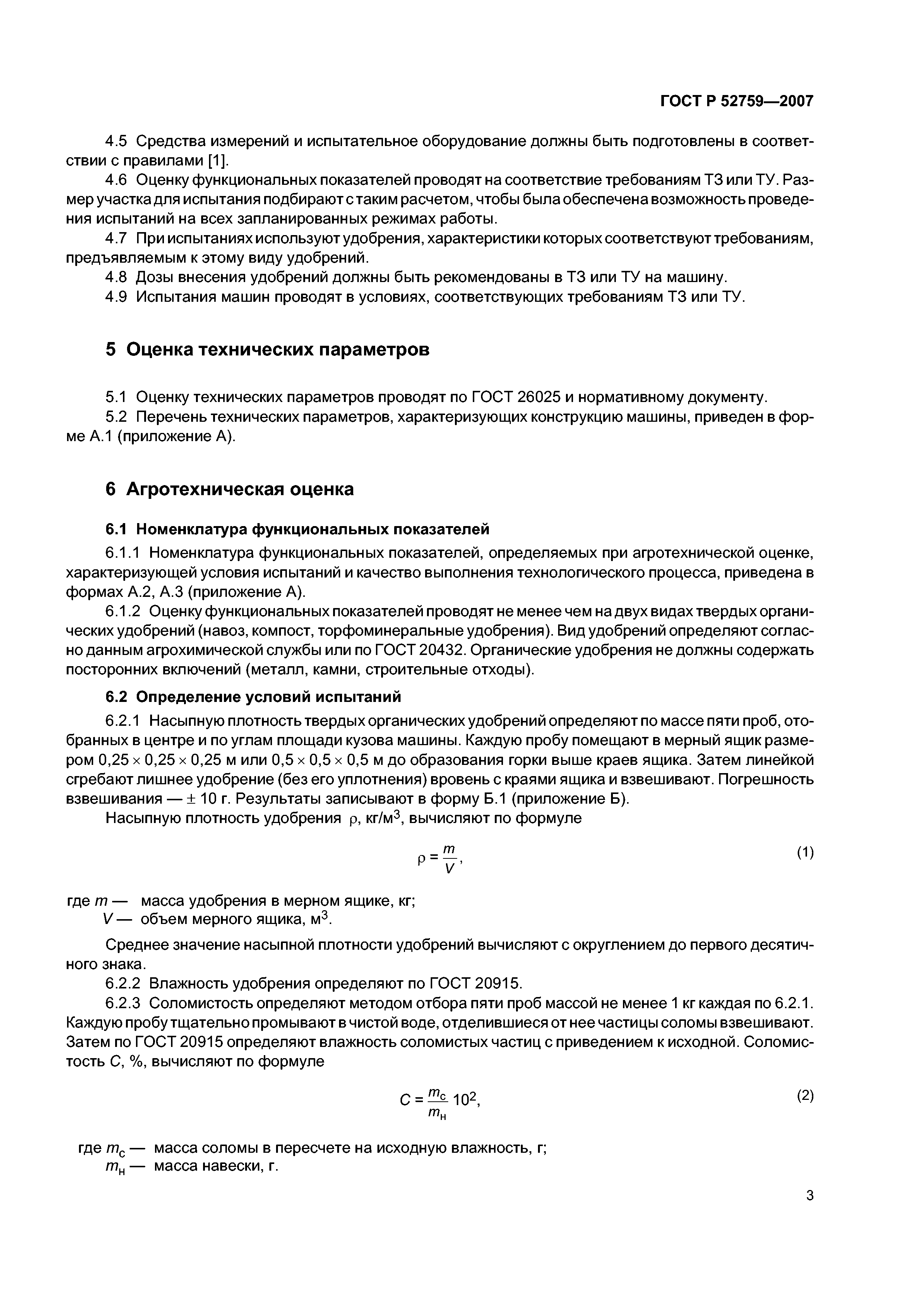 ГОСТ Р 52759—2007

4.5 Средства измерений и испытательное оборудование должны быть подготовлены в соответствии с правилами [1].

4.6 Оценку функциональных показателей проводят на соответствие требованиям ТЗ или ТУ. Размер участка для испытания подбирают с таким расчетом, чтобы была обеспечена возможность проведения испытаний на всех запланированных режимах работы.

4.7 При испытаниях используют удобрения, характеристики которых соответствуют требованиям, предъявляемым к этому виду удобрений.

4.8 Дозы внесения удобрений должны быть рекомендованы в ТЗ или ТУ на машину.

4.9 Испытания машин проводят в условиях, соответствующих требованиям ТЗ или ТУ.

5 Оценка технических параметров

5.1 Оценку технических параметров проводят по ГОСТ 26025 и нормативному документу.

5.2 Перечень технических параметров, характеризующих конструкцию машины, приведен в форме А.1 (приложение А).

6 Агротехническая оценка

6.1 Номенклатура функциональных показателей

6.1.1 Номенклатура функциональных показателей, определяемых при агротехнической оценке, характеризующей условия испытаний и качество выполнения технологического процесса, приведена в формах А.2, А.3 (приложение А).

6.1.2 Оценку функциональных показателей проводят не менее чем на двух видах твердых органических удобрений (навоз, компост, торфоминеральные удобрения). Вид удобрений определяют согласно данным агрохимической службы или по ГОСТ 20432. Органические удобрения не должны содержать посторонних включений (металл, камни, строительные отходы).

6.2 Определение условий испытаний

6.2.1 Насыпную плотность твердых органических удобрений определяют по массе пяти проб, отобранных в центре и по углам площади кузова машины. Каждую пробу помещают в мерный ящик размером $0,25 \times 0,25 \times 0,25$ м или $0,5 \times 0,5 \times 0,5$ м до образования горки выше краев ящика. Затем линейкой сгребают лишнее удобрение (без его уплотнения) вровень с краями ящика и взвешивают. Погрешность взвешивания — $\pm$ 10 г. Результаты записывают в форму Б.1 (приложение Б).

Насыпную плотность удобрения $\rho$, кг/м$^3$, вычисляют по формуле

$\rho = \frac{m}{V}$, (1)

где $m$ — масса удобрения в мерном ящике, кг;
$V$ — объем мерного ящика, м$^3$.

Среднее значение насыпной плотности удобрений вычисляют с округлением до первого десятичного знака.

6.2.2 Влажность удобрения определяют по ГОСТ 20915.

6.2.3 Соломистость определяют методом отбора пяти проб массой не менее 1 кг каждая по 6.2.1. Каждую пробу тщательно промывают в чистой воде, отделившиеся от нее частицы соломы взвешивают. Затем по ГОСТ 20915 определяют влажность соломистых частиц с приведением к исходной. Соломистость $C$, %, вычисляют по формуле

$C = \frac{m_с}{m_н} 10^2$, (2)

где $m_с$ — масса соломы в пересчете на исходную влажность, г;
$m_н$ — масса навески, г.

3